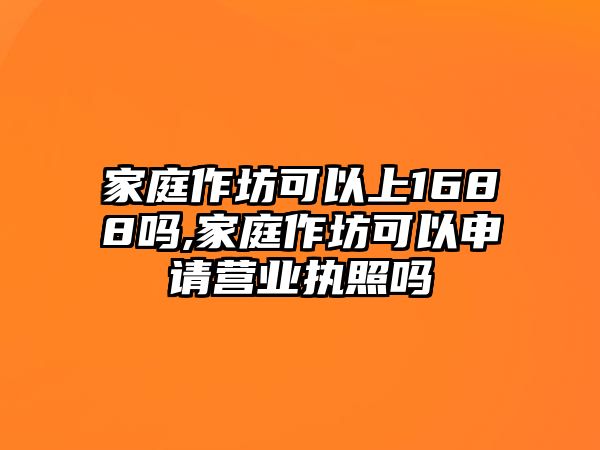 家庭作坊可以上1688吗,家庭作坊可以申请营业执照吗